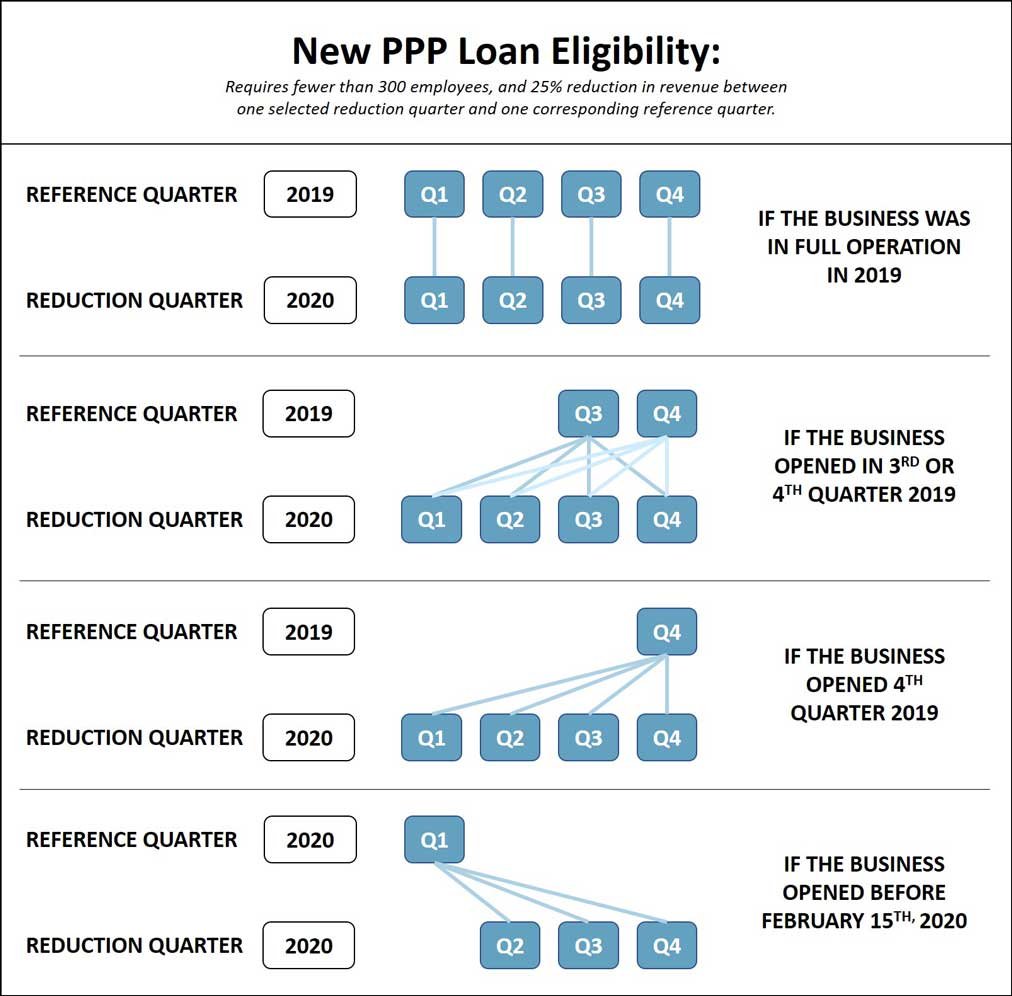 New PPP Loan Eligibility:

Requires fewer than 300 employees, and 25% reduction in revenue between one selected reduction quarter and one corresponding reference quarter.

REFERENCE QUARTER 2019 Q1 Q2 Q3 Q4

REDUCTION QUARTER 2020 Q1 Q2 Q3 Q4

IF THE BUSINESS WAS IN FULL OPERATION IN 2019

REFERENCE QUARTER 2019 Q3 Q4

REDUCTION QUARTER 2020 Q1 Q2 Q3 Q4

IF THE BUSINESS OPENED IN 3$^{RD}$ OR 4$^{TH}$ QUARTER 2019

REFERENCE QUARTER 2019 Q4

REDUCTION QUARTER 2020 Q1 Q2 Q3 Q4

IF THE BUSINESS OPENED 4$^{TH}$ QUARTER 2019

REFERENCE QUARTER 2020 Q1

REDUCTION QUARTER 2020 Q2 Q3 Q4

IF THE BUSINESS OPENED BEFORE FEBRUARY 15$^{TH,}$ 2020